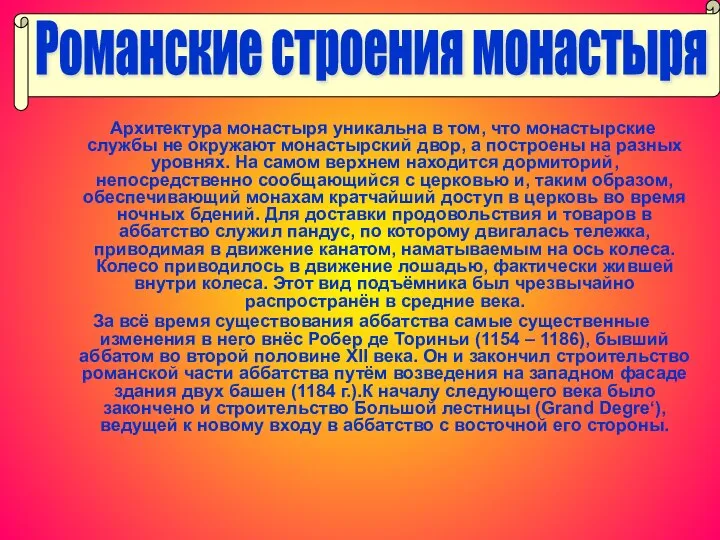 Романские строения монастыря

Архитектура монастыря уникальна в том, что монастырские службы не окружают монастырский двор, а построены на разных уровнях. На самом верхнем находится дормиторий, непосредственно сообщающийся с церковью и, таким образом, обеспечивающий монахам кратчайший доступ в церковь во время ночных бдений. Для доставки продовольствия и товаров в аббатство служил пандус, по которому двигалась тележка, приводимая в движение канатом, наматываемым на ось колеса. Колесо приводилось в движение лошадью, фактически жившей внутри колеса. Этот вид подъёмника был чрезвычайно распространён в средние века.

За всё время существования аббатства самые существенные изменения в него внёс Робер де Ториньи (1154 – 1186), бывший аббатом во второй половине XII века. Он и закончил строительство романской части аббатства путём возведения на западном фасаде здания двух башен (1184 г.).К началу следующего века было закончено и строительство Большой лестницы (Grand Degre‘), ведущей к новому входу в аббатство с восточной его стороны.